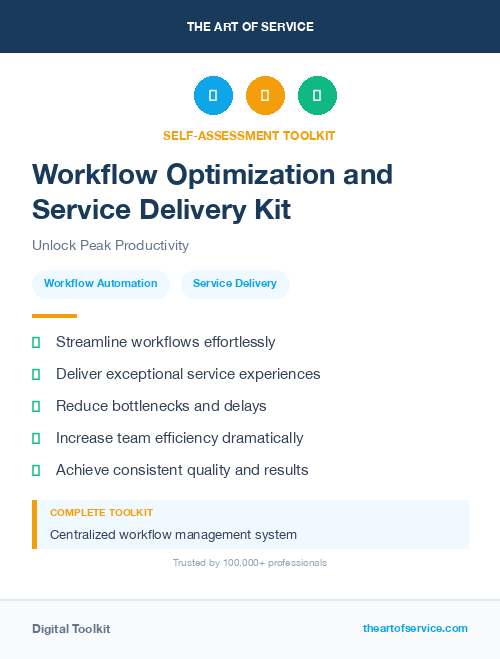 THE ART OF SERVICE

SELF-ASSESSMENT TOOLKIT

Workflow Optimization and Service Delivery Kit

Unlock Peak Productivity

Workflow Automation

Service Delivery

Streamline workflows effortlessly

Deliver exceptional service experiences

Reduce bottlenecks and delays

Increase team efficiency dramatically

Achieve consistent quality and results

COMPLETE TOOLKIT

Centralized workflow management system

Trusted by 100,000+ professionals

Digital Toolkit

theartofservice.com